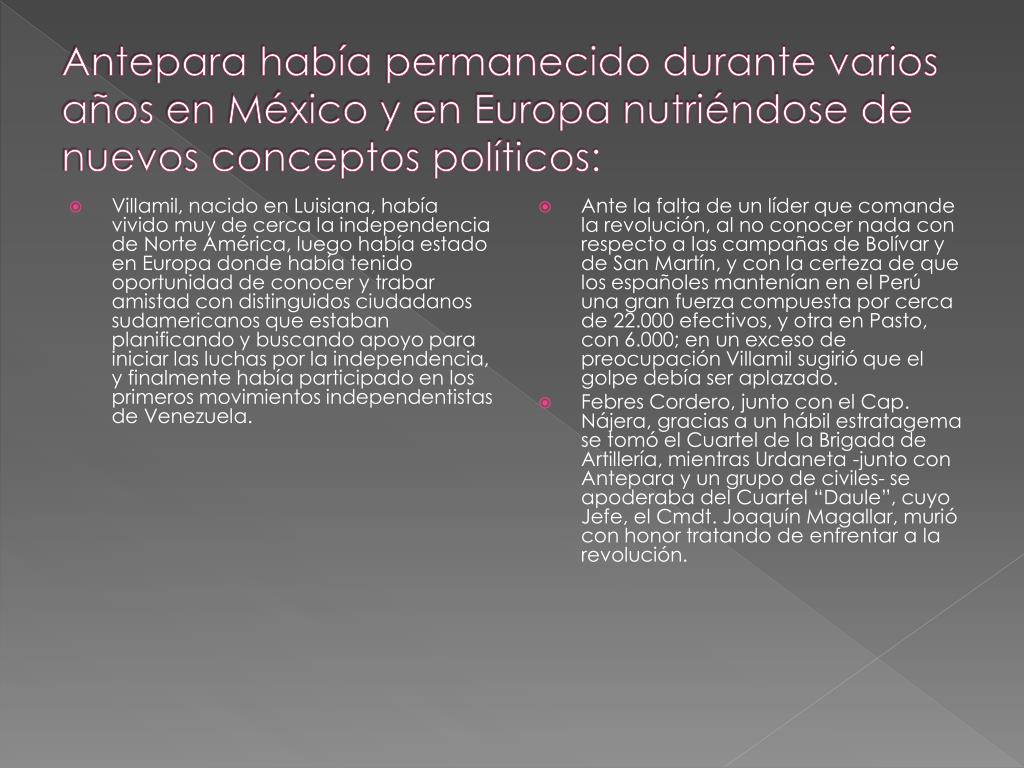 Antepara había permanecido durante varios años en México y en Europa nutriéndose de nuevos conceptos políticos:

Villamil, nacido en Luisiana, había vivido muy de cerca la independencia de Norte América, luego había estado en Europa donde había tenido oportunidad de conocer y trabar amistad con distinguidos ciudadanos sudamericanos que estaban planificando y buscando apoyo para iniciar las luchas por la independencia, y finalmente había participado en los primeros movimientos independentistas de Venezuela.

Ante la falta de un líder que comande la revolución, al no conocer nada con respecto a las campañas de Bolívar y de San Martín, y con la certeza de que los españoles mantenían en el Perú una gran fuerza compuesta por cerca de 22.000 efectivos, y otra en Pasto, con 6.000; en un exceso de preocupación Villamil sugirió que el golpe debía ser aplazado.

Febres Cordero, junto con el Cap. Nájera, gracias a un hábil estratagema se tomó el Cuartel de la Brigada de Artillería, mientras Urdaneta -junto con Antepara y un grupo de civiles- se apoderaba del Cuartel “Daule”, cuyo Jefe, el Cmdt. Joaquín Magallar, murió con honor tratando de enfrentar a la revolución.